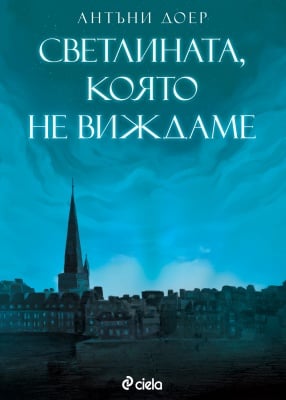 АНТЪНИ ДОЕР

СВЕТЛИНАТА, КОЯТО НЕ ВИЖДАМЕ

ciela